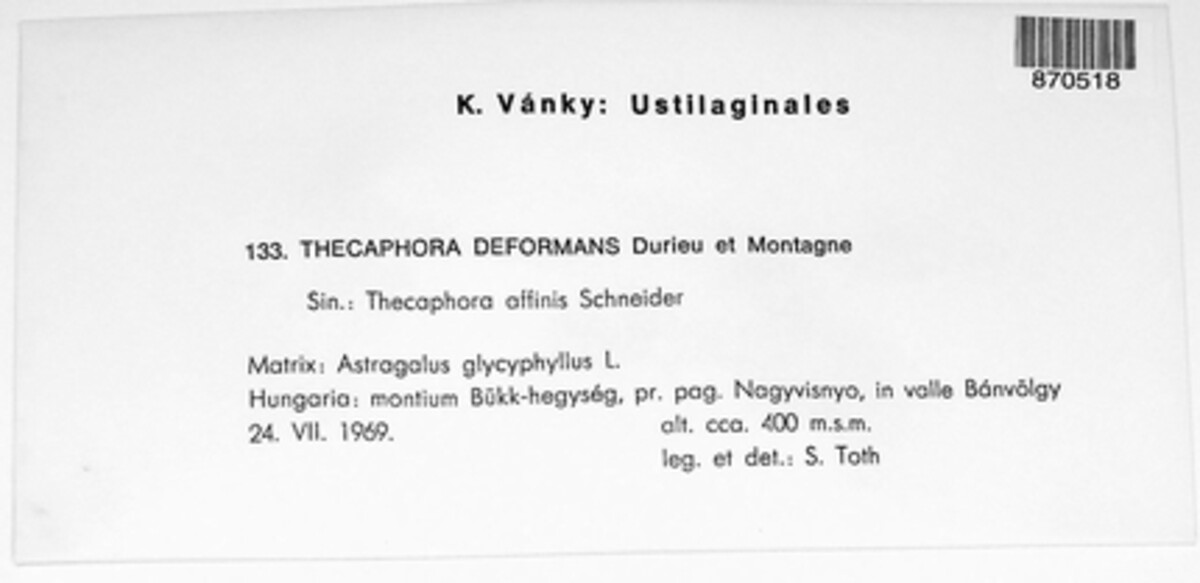 870518

K. Vánky: Ustilaginales

133. THECAPHORA DEFORMANS Durieu et Montagne

Sin.: Thecaphora affinis Schneider

Matrix: Astragalus glycyphyllus L.
Hungaria: montium Bükk-hegység, pr. pag. Nagyvisnyo, in valle Bánvölgy
24. VII. 1969. alt. cca. 400 m.s.m.
leg. et det.: S. Toth